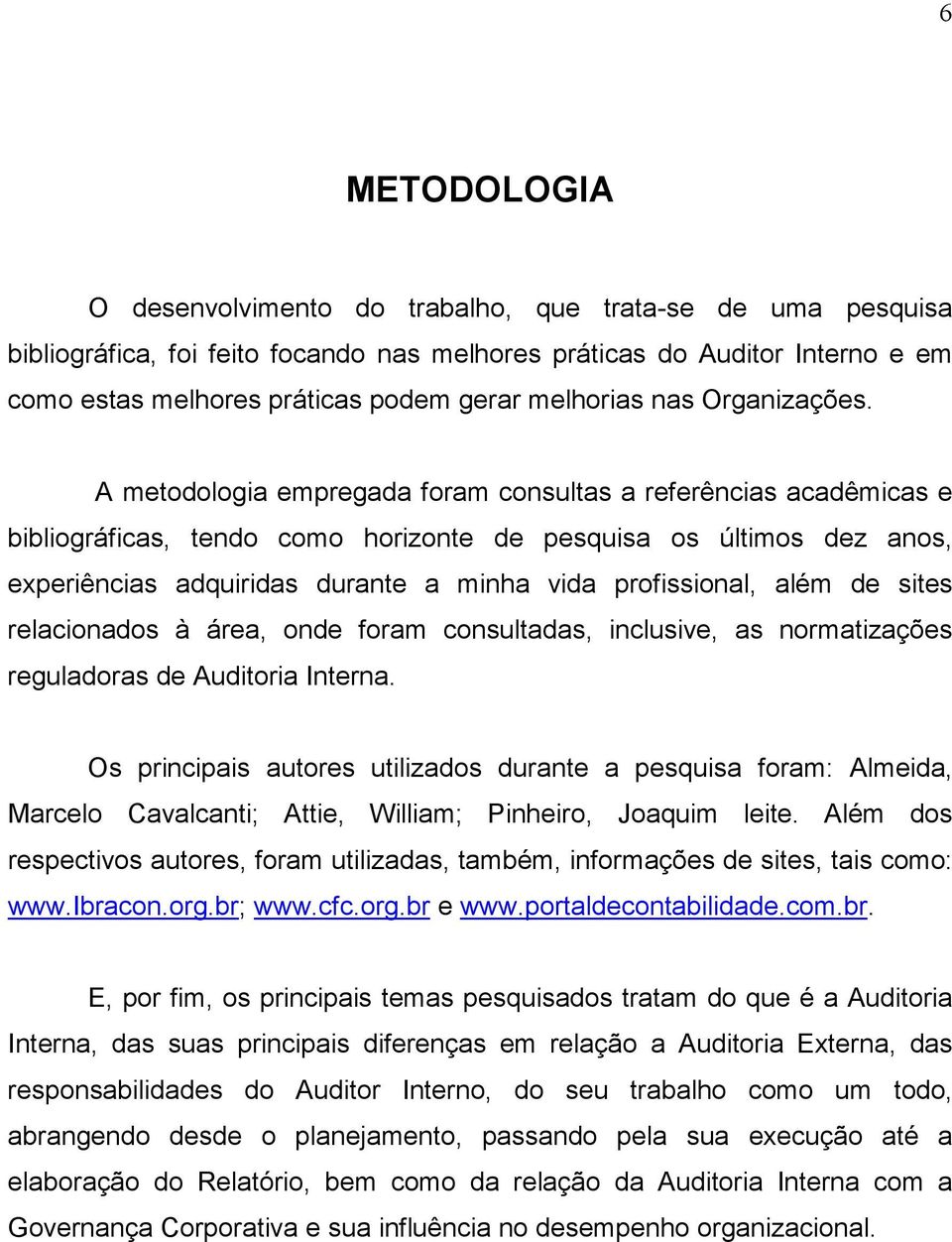 6

METODOLOGIA

O desenvolvimento do trabalho, que trata-se de uma pesquisa bibliográfica, foi feito focando nas melhores práticas do Auditor Interno e em como estas melhores práticas podem gerar melhorias nas Organizações.

A metodologia empregada foram consultas a referências acadêmicas e bibliográficas, tendo como horizonte de pesquisa os últimos dez anos, experiências adquiridas durante a minha vida profissional, além de sites relacionados à área, onde foram consultadas, inclusive, as normatizações reguladoras de Auditoria Interna.

Os principais autores utilizados durante a pesquisa foram: Almeida, Marcelo Cavalcanti; Attie, William; Pinheiro, Joaquim leite. Além dos respectivos autores, foram utilizadas, também, informações de sites, tais como: www.Ibracon.org.br; www.cfc.org.br e www.portaldecontabilidade.com.br.

E, por fim, os principais temas pesquisados tratam do que é a Auditoria Interna, das suas principais diferenças em relação a Auditoria Externa, das responsabilidades do Auditor Interno, do seu trabalho como um todo, abrangendo desde o planejamento, passando pela sua execução até a elaboração do Relatório, bem como da relação da Auditoria Interna com a Governança Corporativa e sua influência no desempenho organizacional.